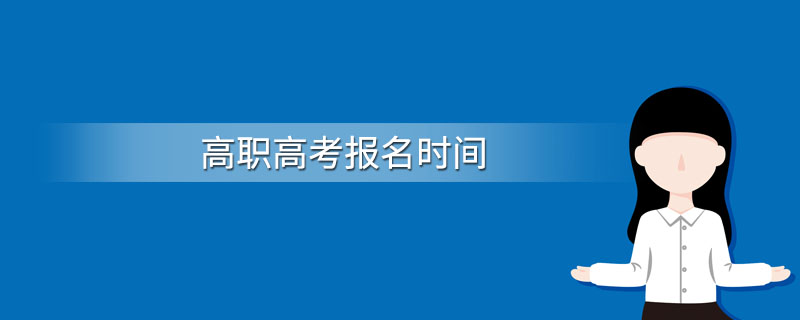 高职高考报名时间